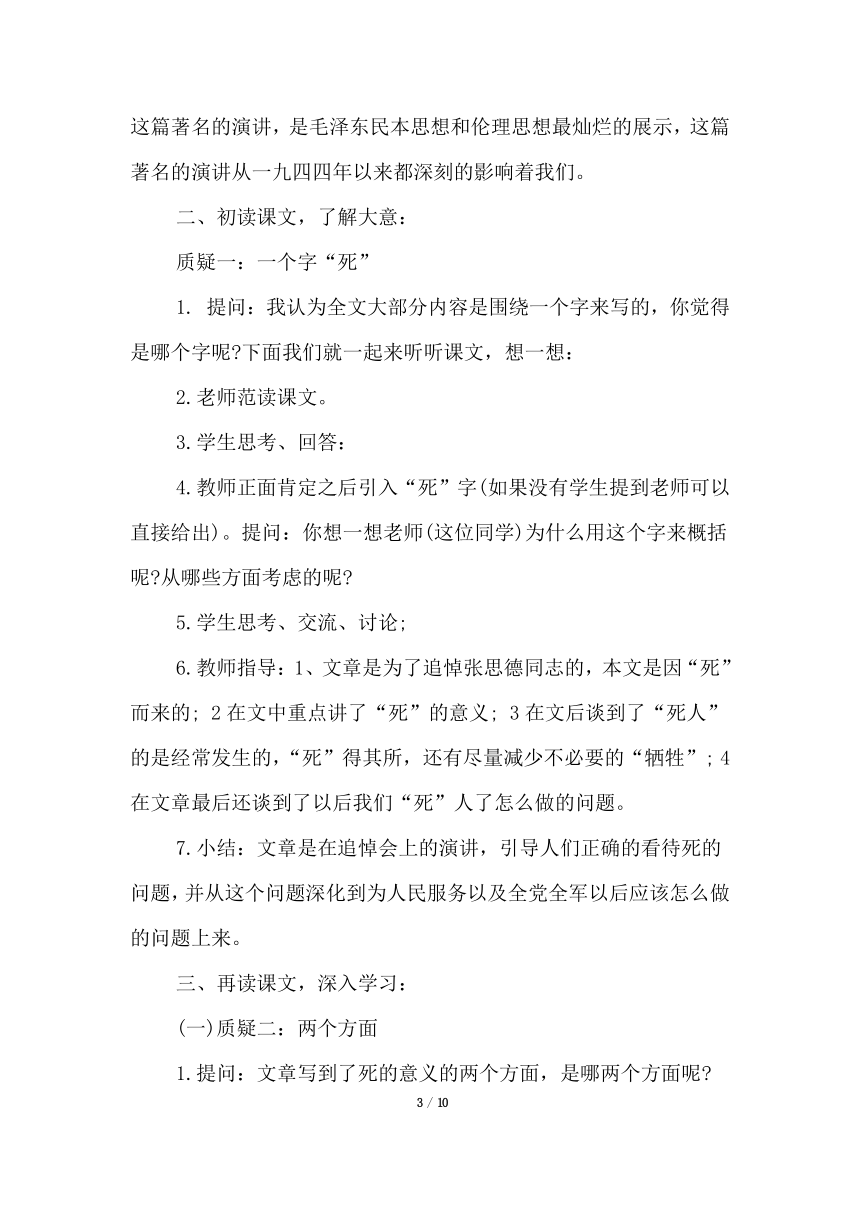 这篇著名的演讲，是毛泽东民本思想和伦理思想最灿烂的展示，这篇著名的演讲从一九四四年以来都深刻的影响着我们。

二、初读课文，了解大意：

质疑一：一个字“死”

1. 提问：我认为全文大部分内容是围绕一个字来写的，你觉得是哪个字呢?下面我们就一起来听听课文，想一想：

2.老师范读课文。

3.学生思考、回答：

4.教师正面肯定之后引入“死”字(如果没有学生提到老师可以直接给出)。提问：你想一想老师(这位同学)为什么用这个字来概括呢?从哪些方面考虑的呢?

5.学生思考、交流、讨论;

6.教师指导：1、文章是为了追悼张思德同志的，本文是因“死”而来的; 2 在文中重点讲了“死”的意义; 3 在文后谈到了“死人”的是经常发生的，“死”得其所，还有尽量减少不必要的“牺牲”; 4 在文章最后还谈到了以后我们“死”人了怎么做的问题。

7.小结：文章是在追悼会上的演讲，引导人们正确的看待死的问题，并从这个问题深化到为人民服务以及全党全军以后应该怎么做的问题上来。

三、再读课文，深入学习：

(一)质疑二：两个方面

1.提问：文章写到了死的意义的两个方面，是哪两个方面呢?

3 / 10